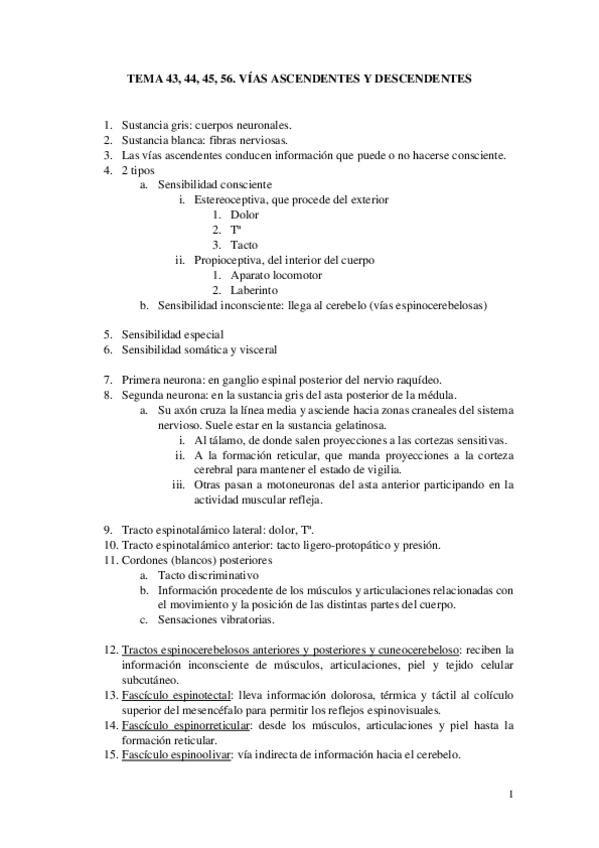 TEMA 43, 44, 45, 56. VÍAS ASCENDENTES Y DESCENDENTES

1. Sustancia gris: cuerpos neuronales.
2. Sustancia blanca: fibras nerviosas.
3. Las vías ascendentes conducen información que puede o no hacerse consciente.
4. 2 tipos
 a. Sensibilidad consciente
  i. Estereoceptiva, que procede del exterior
   1. Dolor
   2. Tª
   3. Tacto
  ii. Propioceptiva, del interior del cuerpo
   1. Aparato locomotor
   2. Laberinto
 b. Sensibilidad inconsciente: llega al cerebelo (vías espinocerebelosas)

5. Sensibilidad especial
6. Sensibilidad somática y visceral

7. Primera neurona: en ganglio espinal posterior del nervio raquídeo.
8. Segunda neurona: en la sustancia gris del asta posterior de la médula.
 a. Su axón cruza la línea media y asciende hacia zonas craneales del sistema nervioso. Suele estar en la sustancia gelatinosa.
  i. Al tálamo, de donde salen proyecciones a las cortezas sensitivas.
  ii. A la formación reticular, que manda proyecciones a la corteza cerebral para mantener el estado de vigilia.
  iii. Otras pasan a motoneuronas del asta anterior participando en la actividad muscular refleja.

9. Tracto espinotalámico lateral: dolor, Tª.
10. Tracto espinotalámico anterior: tacto ligero-protopático y presión.
11. Cordones (blancos) posteriores
 a. Tacto discriminativo
 b. Información procedente de los músculos y articulaciones relacionadas con el movimiento y la posición de las distintas partes del cuerpo.
 c. Sensaciones vibratorias.

12. Tractos espinocerebelosos anteriores y posteriores y cuneocerebeloso: reciben la información inconsciente de músculos, articulaciones, piel y tejido celular subcutáneo.
13. Fascículo espinotectal: lleva información dolorosa, térmica y táctil al colículo superior del mesencéfalo para permitir los reflejos espinovisuales.
14. Fascículo espinorreticular: desde los músculos, articulaciones y piel hasta la formación reticular.
15. Fascículo espinoolivar: vía indirecta de información hacia el cerebelo.

1